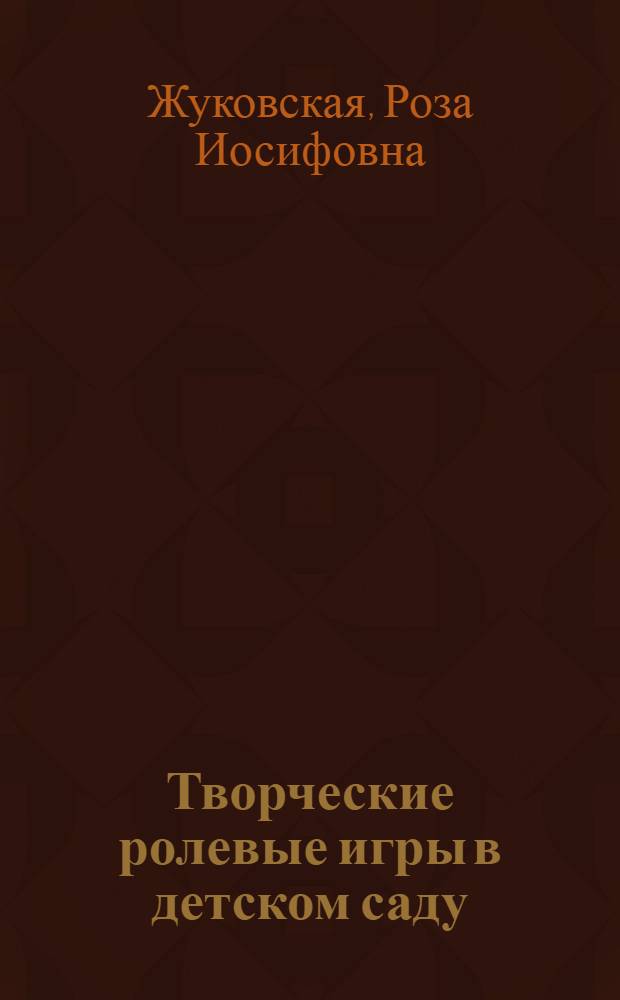 Жуковская, Роза Иосифовна

Творческие ролевые игры в детском саду